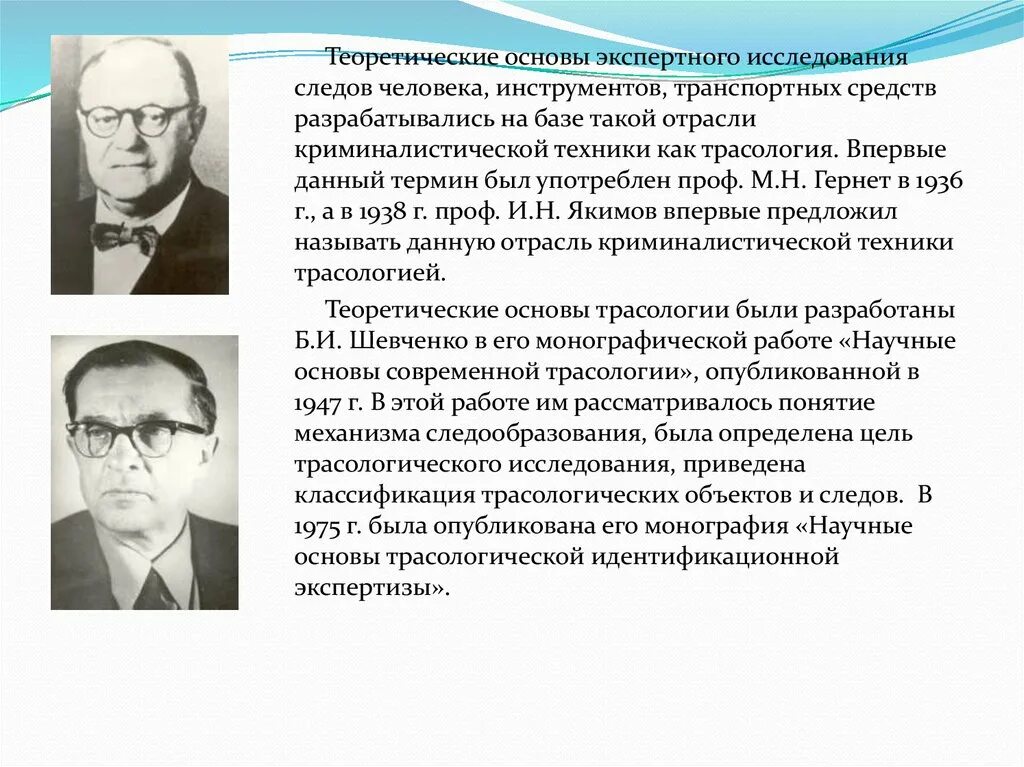 Теоретические основы экспертного исследования следов человека, инструментов, транспортных средств разрабатывались на базе такой отрасли криминалистической техники как трасология. Впервые данный термин был употреблен проф. М.Н. Гернет в 1936 г., а в 1938 г. проф. И.Н. Якимов впервые предложил называть данную отрасль криминалистической техники трасологией.

Теоретические основы трасологии были разработаны Б.И. Шевченко в его монографической работе «Научные основы современной трасологии», опубликованной в 1947 г. В этой работе им рассматривалось понятие механизма следообразования, была определена цель трасологического исследования, приведена классификация трасологических объектов и следов. В 1975 г. была опубликована его монография «Научные основы трасологической идентификационной экспертизы».